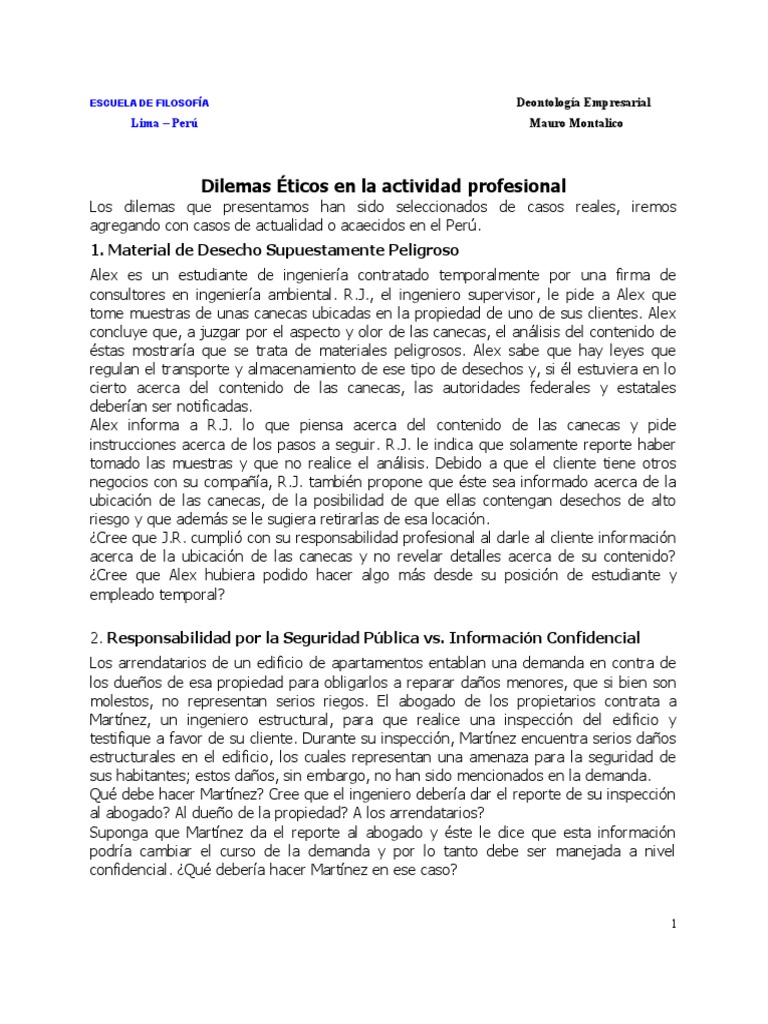 ESCUELA DE FILOSOFÍA
Lima – Perú

Deontología Empresarial
Mauro Montalico

Dilemas Éticos en la actividad profesional

Los dilemas que presentamos han sido seleccionados de casos reales, iremos agregando con casos de actualidad o acaecidos en el Perú.

1. Material de Desecho Supuestamente Peligroso

Alex es un estudiante de ingeniería contratado temporalmente por una firma de consultores en ingeniería ambiental. R.J., el ingeniero supervisor, le pide a Alex que tome muestras de unas canecas ubicadas en la propiedad de uno de sus clientes. Alex concluye que, a juzgar por el aspecto y olor de las canecas, el análisis del contenido de éstas mostraría que se trata de materiales peligrosos. Alex sabe que hay leyes que regulan el transporte y almacenamiento de ese tipo de desechos y, si él estuviera en lo cierto acerca del contenido de las canecas, las autoridades federales y estatales deberían ser notificadas.
Alex informa a R.J. lo que piensa acerca del contenido de las canecas y pide instrucciones acerca de los pasos a seguir. R.J. le indica que solamente reporte haber tomado las muestras y que no realice el análisis. Debido a que el cliente tiene otros negocios con su compañía, R.J. también propone que éste sea informado acerca de la ubicación de las canecas, de la posibilidad de que ellas contengan desechos de alto riesgo y que además se le sugiera retirarlas de esa locación.
¿Cree que J.R. cumplió con su responsabilidad profesional al darle al cliente información acerca de la ubicación de las canecas y no revelar detalles acerca de su contenido? ¿Cree que Alex hubiera podido hacer algo más desde su posición de estudiante y empleado temporal?

2. Responsabilidad por la Seguridad Pública vs. Información Confidencial

Los arrendatarios de un edificio de apartamentos entablan una demanda en contra de los dueños de esa propiedad para obligarlos a reparar daños menores, que si bien son molestos, no representan serios riegos. El abogado de los propietarios contrata a Martínez, un ingeniero estructural, para que realice una inspección del edificio y testifique a favor de su cliente. Durante su inspección, Martínez encuentra serios daños estructurales en el edificio, los cuales representan una amenaza para la seguridad de sus habitantes; estos daños, sin embargo, no han sido mencionados en la demanda.
Qué debe hacer Martínez? Cree que el ingeniero debería dar el reporte de su inspección al abogado? Al dueño de la propiedad? A los arrendatarios?
Suponga que Martínez da el reporte al abogado y éste le dice que esta información podría cambiar el curso de la demanda y por lo tanto debe ser manejada a nivel confidencial. ¿Qué debería hacer Martínez en ese caso?

1